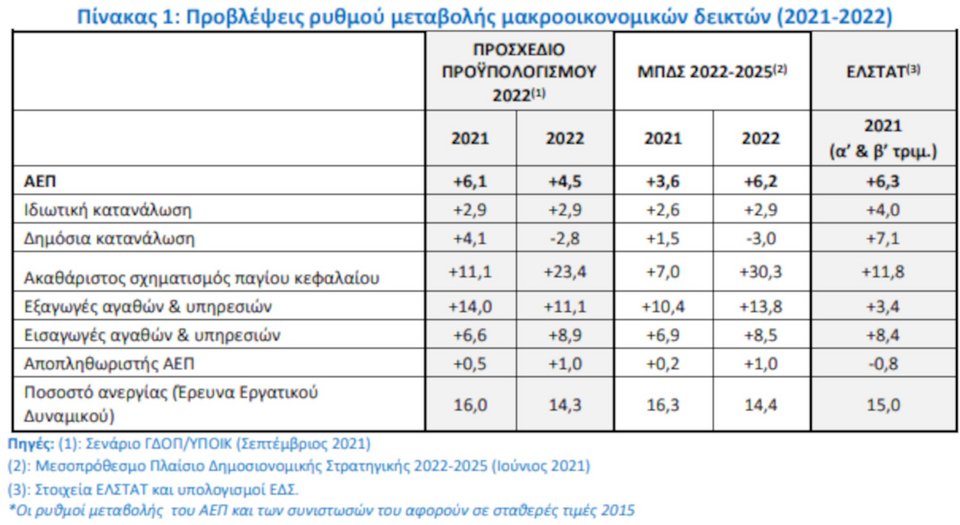 Πίνακας 1: Προβλέψεις ρυθμού μεταβολής μακροοικονομικών δεικτών (2021-2022)

| | ΠΡΟΣΧΕΔΙΟ ΠΡΟΫΠΟΛΟΓΙΣΜΟΥ 2022$^{(1)}$ | | ΜΠΔΣ 2022-2025$^{(2)}$ | | ΕΛΣΤΑΤ$^{(3)}$ |
|---|---|---|---|---|---|
| | 2021 | 2022 | 2021 | 2022 | 2021 (α' & β' τριμ.) |
| ΑΕΠ | +6,1 | +4,5 | +3,6 | +6,2 | +6,3 |
| Ιδιωτική κατανάλωση | +2,9 | +2,9 | +2,6 | +2,9 | +4,0 |
| Δημόσια κατανάλωση | +4,1 | -2,8 | +1,5 | -3,0 | +7,1 |
| Ακαθάριστος σχηματισμός παγίου κεφαλαίου | +11,1 | +23,4 | +7,0 | +30,3 | +11,8 |
| Εξαγωγές αγαθών & υπηρεσιών | +14,0 | +11,1 | +10,4 | +13,8 | +3,4 |
| Εισαγωγές αγαθών & υπηρεσιών | +6,6 | +8,9 | +6,9 | +8,5 | +8,4 |
| Αποπληθωριστής ΑΕΠ | +0,5 | +1,0 | +0,2 | +1,0 | -0,8 |
| Ποσοστό ανεργίας (Έρευνα Εργατικού Δυναμικού) | 16,0 | 14,3 | 16,3 | 14,4 | 15,0 |

Πηγές: (1): Σενάριο ΓΔΟΠ/ΥΠΟΙΚ (Σεπτέμβριος 2021)
(2): Μεσοπρόθεσμο Πλαίσιο Δημοσιονομικής Στρατηγικής 2022-2025 (Ιούνιος 2021)
(3): Στοιχεία ΕΛΣΤΑΤ και υπολογισμοί ΕΔΣ.
*Οι ρυθμοί μεταβολής του ΑΕΠ και των συνιστωσών του αφορούν σε σταθερές τιμές 2015